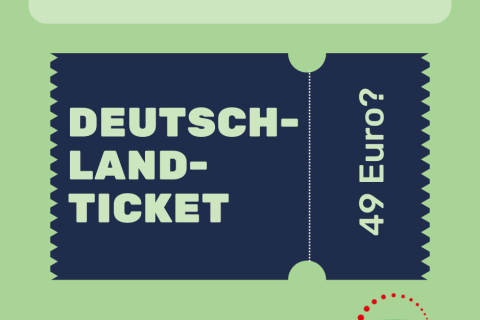 DEUTSCH-
LAND-
TICKET

49 Euro?